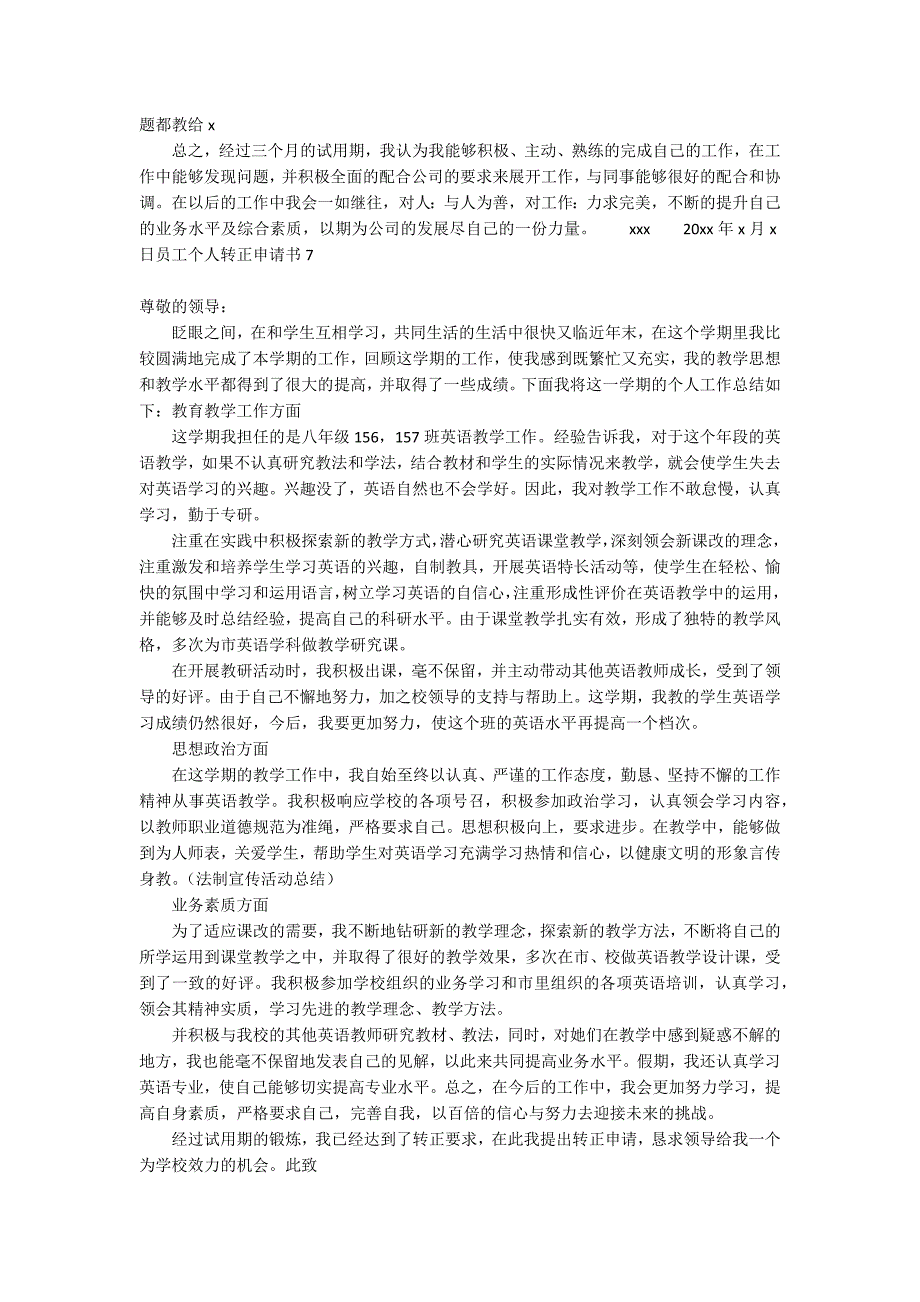 题都教给 x

总之，经过三个月的试用期，我认为我能够积极、主动、熟练的完成自己的工作，在工作中能够发现问题，并积极全面的配合公司的要求来展开工作，与同事能够很好的配合和协调。在以后的工作中我会一如继往，对人：与人为善，对工作：力求完美，不断的提升自己的业务水平及综合素质，以期为公司的发展尽自己的一份力量。 xxx 20xx 年 x 月 x 日员工个人转正申请书 7

尊敬的领导：

眨眼之间，在和学生互相学习，共同生活的生活中很快又临近年末，在这个学期里我比较圆满地完成了本学期的工作，回顾这学期的工作，使我感到既繁忙又充实，我的教学思想和教学水平都得到了很大的提高，并取得了一些成绩。下面我将这一学期的个人工作总结如下：教育教学工作方面

这学期我担任的是八年级 156，157 班英语教学工作。经验告诉我，对于这个年段的英语教学，如果不认真研究教法和学法，结合教材和学生的实际情况来教学，就会使学生失去对英语学习的兴趣。兴趣没了，英语自然也不会学好。因此，我对教学工作不敢怠慢，认真学习，勤于专研。

注重在实践中积极探索新的教学方式，潜心研究英语课堂教学，深刻领会新课改的理念，注重激发和培养学生学习英语的兴趣，自制教具，开展英语特长活动等，使学生在轻松、愉快的氛围中学习和运用语言，树立学习英语的自信心，注重形成性评价在英语教学中的运用，并能够及时总结经验，提高自己的科研水平。由于课堂教学扎实有效，形成了独特的教学风格，多次为市英语学科做教学研究课。

在开展教研活动时，我积极出课，毫不保留，并主动带动其他英语教师成长，受到了领导的好评。由于自己不懈地努力，加之校领导的支持与帮助上。这学期，我教的学生英语学习成绩仍然很好，今后，我要更加努力，使这个班的英语水平再提高一个档次。

思想政治方面

在这学期的教学工作中，我自始至终以认真、严谨的工作态度，勤恳、坚持不懈的工作精神从事英语教学。我积极响应学校的各项号召，积极参加政治学习，认真领会学习内容，以教师职业道德规范为准绳，严格要求自己。思想积极向上，要求进步。在教学中，能够做到为人师表，关爱学生，帮助学生对英语学习充满学习热情和信心，以健康文明的形象言传身教。(法制宣传活动总结)

业务素质方面

为了适应课改的需要，我不断地钻研新的教学理念，探索新的教学方法，不断将自己的所学运用到课堂教学之中，并取得了很好的教学效果，多次在市、校做英语教学设计课，受到了一致的好评。我积极参加学校组织的业务学习和市里组织的各项英语培训，认真学习，领会其精神实质，学习先进的教学理念、教学方法。

并积极与我校的其他英语教师研究教材、教法，同时，对她们在教学中感到疑惑不解的地方，我也能毫不保留地发表自己的见解，以此来共同提高业务水平。假期，我还认真学习英语专业，使自己能够切实提高专业水平。总之，在今后的工作中，我会更加努力学习，提高自身素质，严格要求自己，完善自我，以百倍的信心与努力去迎接未来的挑战。

经过试用期的锻炼，我已经达到了转正要求，在此我提出转正申请，恳求领导给我一个为学校效力的机会。此致